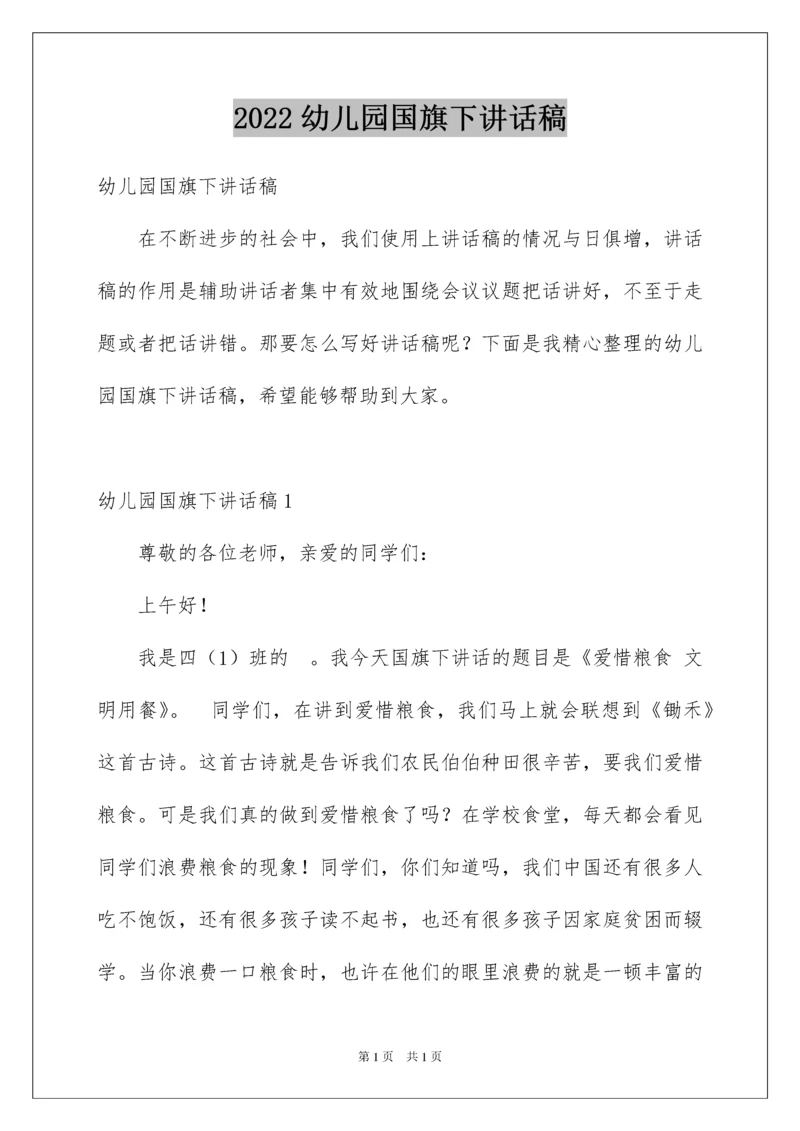 2022 幼儿园国旗下讲话稿

幼儿园国旗下讲话稿

在不断进步的社会中，我们使用上讲话稿的情况与日俱增，讲话稿的作用是辅助讲话者集中有效地围绕会议议题把话讲好，不至于走题或者把话讲错。那要怎么写好讲话稿呢？下面是我精心整理的幼儿园国旗下讲话稿，希望能够帮助到大家。

幼儿园国旗下讲话稿 1

尊敬的各位老师，亲爱的同学们：

上午好！

我是四（1）班的　。我今天国旗下讲话的题目是《爱惜粮食 文明用餐》。　同学们，在讲到爱惜粮食，我们马上就会联想到《锄禾》这首古诗。这首古诗就是告诉我们农民伯伯种田很辛苦，要我们爱惜粮食。可是我们真的做到爱惜粮食了吗？在学校食堂，每天都会看见同学们浪费粮食的现象！同学们，你们知道吗，我们中国还有很多人吃不饱饭，还有很多孩子读不起书，也还有很多孩子因家庭贫困而辍学。当你浪费一口粮食时，也许在他们的眼里浪费的就是一顿丰富的

第 1 页　共 1 页